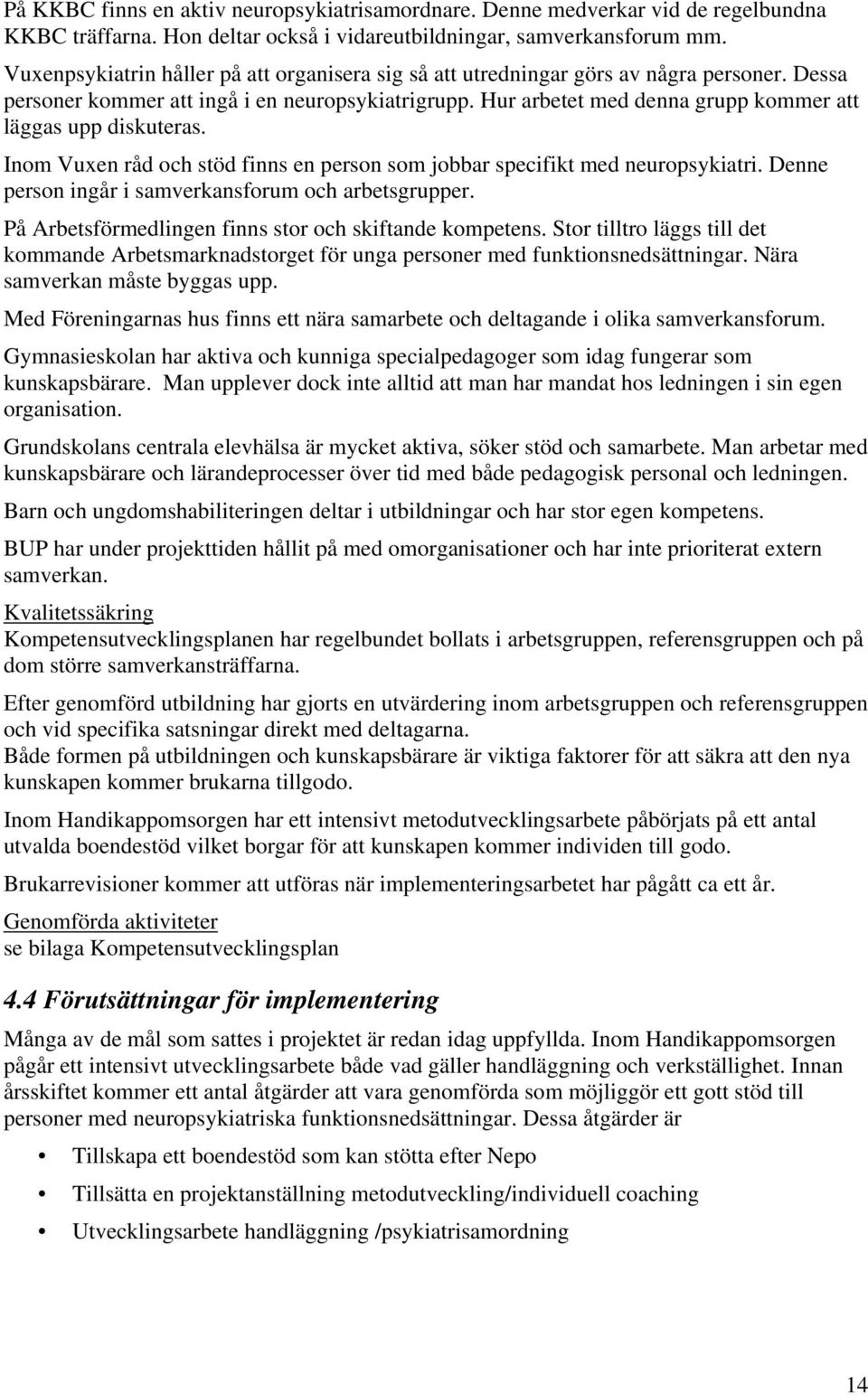 På KKBC finns en aktiv neuropsykiatrisamordnare. Denne medverkar vid de regelbundna KKBC träffarna. Hon deltar också i vidareutbildningar, samverkansforum mm.

Vuxenpsykiatrin håller på att organisera sig så att utredningar görs av några personer. Dessa personer kommer att ingå i en neuropsykiatrigrupp. Hur arbetet med denna grupp kommer att läggas upp diskuteras.

Inom Vuxen råd och stöd finns en person som jobbar specifikt med neuropsykiatri. Denne person ingår i samverkansforum och arbetsgrupper.

På Arbetsförmedlingen finns stor och skiftande kompetens. Stor tilltro läggs till det kommande Arbetsmarknadstorget för unga personer med funktionsnedsättningar. Nära samverkan måste byggas upp.

Med Föreningarnas hus finns ett nära samarbete och deltagande i olika samverkansforum.

Gymnasieskolan har aktiva och kunniga specialpedagoger som idag fungerar som kunskapsbärare. Man upplever dock inte alltid att man har mandat hos ledningen i sin egen organisation.

Grundskolans centrala elevhälsa är mycket aktiva, söker stöd och samarbete. Man arbetar med kunskapsbärare och lärandeprocesser över tid med både pedagogisk personal och ledningen.

Barn och ungdomshabiliteringen deltar i utbildningar och har stor egen kompetens.

BUP har under projekttiden hållit på med omorganisationer och har inte prioriterat extern samverkan.

Kvalitetssäkring
Kompetensutvecklingsplanen har regelbundet bollats i arbetsgruppen, referensgruppen och på dom större samverkansträffarna.

Efter genomförd utbildning har gjorts en utvärdering inom arbetsgruppen och referensgruppen och vid specifika satsningar direkt med deltagarna.
Både formen på utbildningen och kunskapsbärare är viktiga faktorer för att säkra att den nya kunskapen kommer brukarna tillgodo.

Inom Handikappomsorgen har ett intensivt metodutvecklingsarbete påbörjats på ett antal utvalda boendestöd vilket borgar för att kunskapen kommer individen till godo.

Brukarrevisioner kommer att utföras när implementeringsarbetet har pågått ca ett år.

Genomförda aktiviteter
se bilaga Kompetensutvecklingsplan

4.4 Förutsättningar för implementering

Många av de mål som sattes i projektet är redan idag uppfyllda. Inom Handikappomsorgen pågår ett intensivt utvecklingsarbete både vad gäller handläggning och verkställighet. Innan årsskiftet kommer ett antal åtgärder att vara genomförda som möjliggör ett gott stöd till personer med neuropsykiatriska funktionsnedsättningar. Dessa åtgärder är

• Tillskapa ett boendestöd som kan stötta efter Nepo
• Tillsätta en projektanställning metodutveckling/individuell coaching
• Utvecklingsarbete handläggning /psykiatrisamordning

14